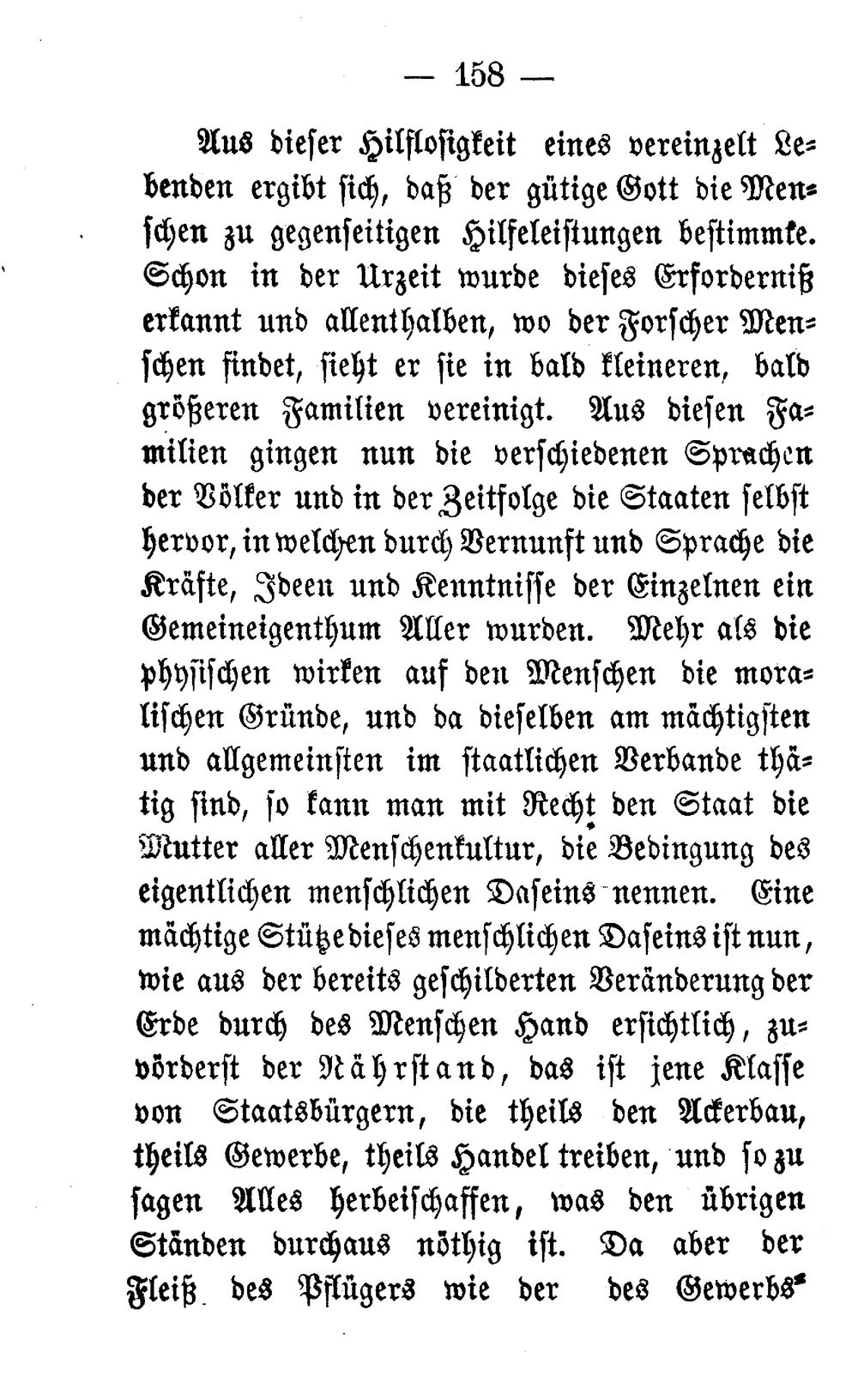 — 158 —

Aus dieser Hilflosigkeit eines vereinzelt Lebenden ergibt sich, daß der gütige Gott die Menschen zu gegenseitigen Hilfeleistungen bestimmte. Schon in der Urzeit wurde dieses Erforderniß erkannt und allenthalben, wo der Forscher Menschen findet, sieht er sie in bald kleineren, bald größeren Familien vereinigt. Aus diesen Familien gingen nun die verschiedenen Sprachen der Völker und in der Zeitfolge die Staaten selbst hervor, in welchen durch Vernunft und Sprache die Kräfte, Ideen und Kenntnisse der Einzelnen ein Gemeineigenthum Aller wurden. Mehr als die physischen wirken auf den Menschen die moralischen Gründe, und da dieselben am mächtigsten und allgemeinsten im staatlichen Verbande thätig sind, so kann man mit Recht den Staat die Mutter aller Menschenkultur, die Bedingung des eigentlichen menschlichen Daseins nennen. Eine mächtige Stütze dieses menschlichen Daseins ist nun, wie aus der bereits geschilderten Veränderung der Erde durch des Menschen Hand ersichtlich, zuvörderst der Nährstand, das ist jene Klasse von Staatsbürgern, die theils den Ackerbau, theils Gewerbe, theils Handel treiben, und so zu sagen Alles herbeischaffen, was den übrigen Ständen durchaus nöthig ist. Da aber der Fleiß des Pflügers wie der des Gewerbs-